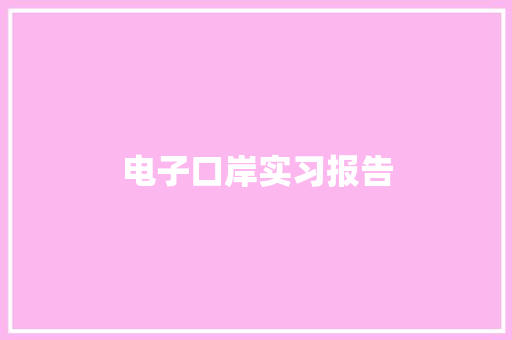 电子口岸实习报告